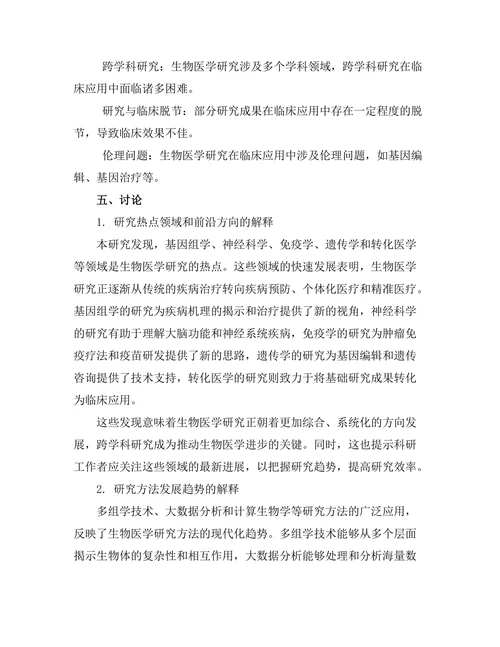 跨学科研究：生物医学研究涉及多个学科领域，跨学科研究在临床应用中面临诸多困难。

研究与临床脱节：部分研究成果在临床应用中存在一定程度的脱节，导致临床效果不佳。

伦理问题：生物医学研究在临床应用中涉及伦理问题，如基因编辑、基因治疗等。

五、讨论

1. 研究热点领域和前沿方向的解释

本研究发现，基因组学、神经科学、免疫学、遗传学和转化医学等领域是生物医学研究的热点。这些领域的快速发展表明，生物医学研究正逐渐从传统的疾病治疗转向疾病预防、个体化医疗和精准医疗。基因组学的研究为疾病机理的揭示和治疗提供了新的视角，神经科学的研究有助于理解大脑功能和神经系统疾病，免疫学的研究为肿瘤免疫疗法和疫苗研发提供了新的思路，遗传学的研究为基因编辑和遗传咨询提供了技术支持，转化医学的研究则致力于将基础研究成果转化为临床应用。

这些发现意味着生物医学研究正朝着更加综合、系统化的方向发展，跨学科研究成为推动生物医学进步的关键。同时，这也提示科研工作者应关注这些领域的最新进展，以把握研究趋势，提高研究效率。

2. 研究方法发展趋势的解释

多组学技术、大数据分析和计算生物学等研究方法的广泛应用，反映了生物医学研究方法的现代化趋势。多组学技术能够从多个层面揭示生物体的复杂性和相互作用，大数据分析能够处理和分析海量数